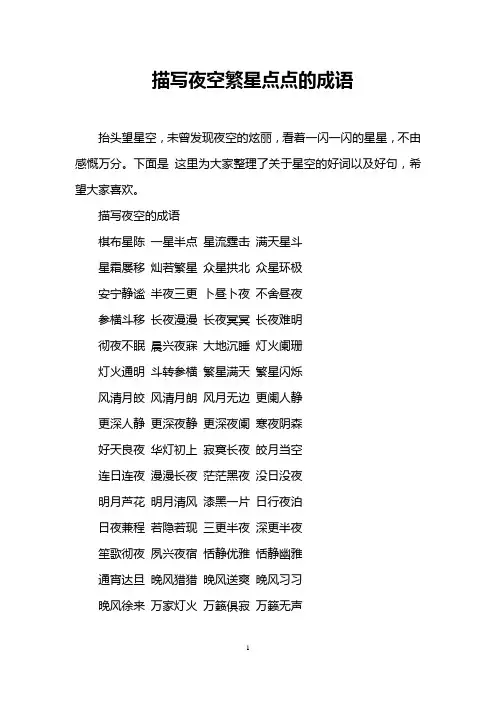 描写夜空繁星点点的成语

抬头望星空，未曾发现夜空的炫丽，看着一闪一闪的星星，不由感慨万分。下面是 这里为大家整理了关于星空的好词以及好句，希望大家喜欢。

描写夜空的成语

棋布星陈 一星半点 星流霆击 满天星斗

星霜屡移 灿若繁星 众星拱北 众星环极

安宁静谧 半夜三更 卜昼卜夜 不舍昼夜

参横斗移 长夜漫漫 长夜冥冥 长夜难明

彻夜不眠 晨兴夜寐 大地沉睡 灯火阑珊

灯火通明 斗转参横 繁星满天 繁星闪烁

风清月皎 风清月朗 风月无边 更阑人静

更深人静 更深夜静 更深夜阑 寒夜阴森

好天良夜 华灯初上 寂寞长夜 皎月当空

连日连夜 漫漫长夜 茫茫黑夜 没日没夜

明月芦花 明月清风 漆黑一片 日行夜泊

日夜兼程 若隐若现 三更半夜 深更半夜

笙歌彻夜 夙兴夜宿 恬静优雅 恬静幽雅

通宵达旦 晚风猎猎 晚风送爽 晚风习习

晚风徐来 万家灯火 万籁俱寂 万籁无声

1